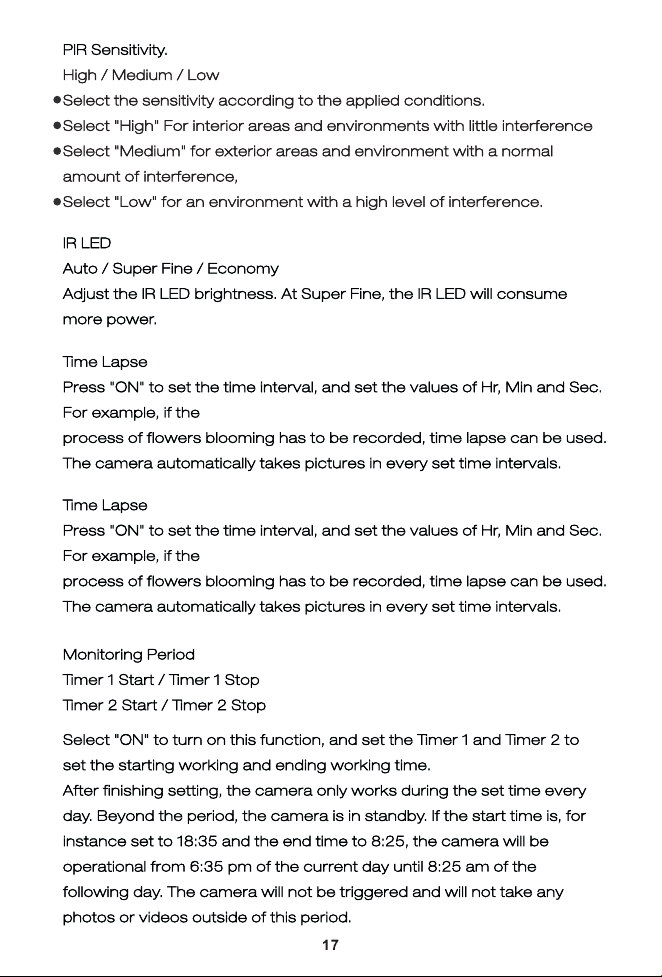 PIR Sensitivity.
High / Medium / Low

• Select the sensitivity according to the applied conditions.
• Select "High" For interior areas and environments with little interference
• Select "Medium" for exterior areas and environment with a normal amount of interference,
• Select "Low" for an environment with a high level of interference.

IR LED
Auto / Super Fine / Economy
Adjust the IR LED brightness. At Super Fine, the IR LED will consume more power.

Time Lapse
Press "ON" to set the time interval, and set the values of Hr, Min and Sec. For example, if the process of flowers blooming has to be recorded, time lapse can be used. The camera automatically takes pictures in every set time intervals.

Time Lapse
Press "ON" to set the time interval, and set the values of Hr, Min and Sec. For example, if the process of flowers blooming has to be recorded, time lapse can be used. The camera automatically takes pictures in every set time intervals.

Monitoring Period
Timer 1 Start / Timer 1 Stop
Timer 2 Start / Timer 2 Stop

Select "ON" to turn on this function, and set the Timer 1 and Timer 2 to set the starting working and ending working time.
After finishing setting, the camera only works during the set time every day. Beyond the period, the camera is in standby. If the start time is, for instance set to 18:35 and the end time to 8:25, the camera will be operational from 6:35 pm of the current day until 8:25 am of the following day. The camera will not be triggered and will not take any photos or videos outside of this period.

17